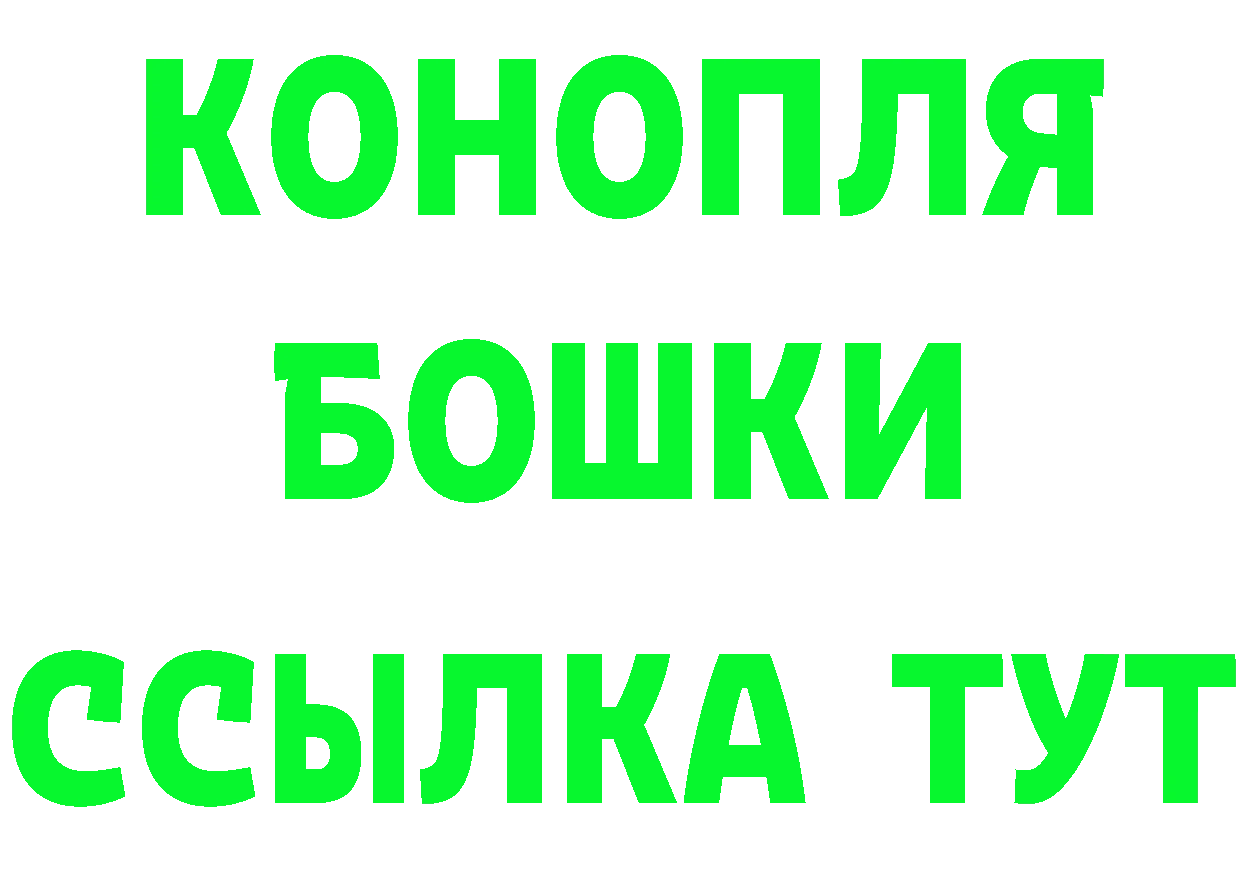 КОНОПЛЯ
БОШКИ
ССЫЛКА ТУТ